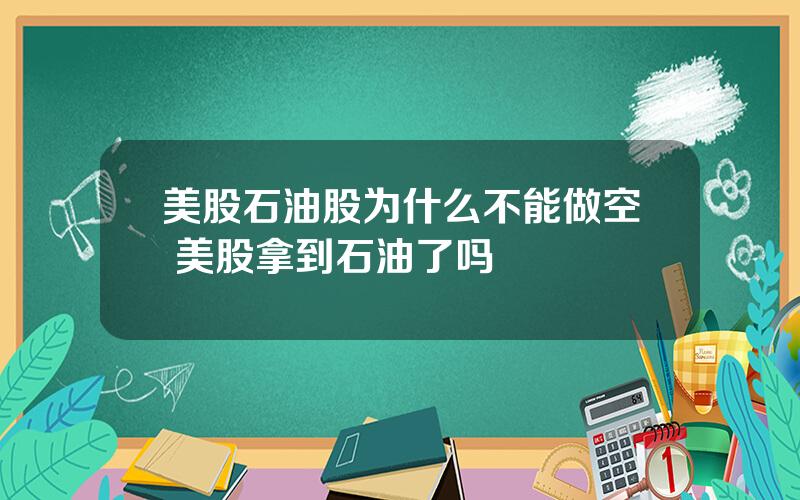 美股石油股为什么不能做空 美股拿到石油了吗